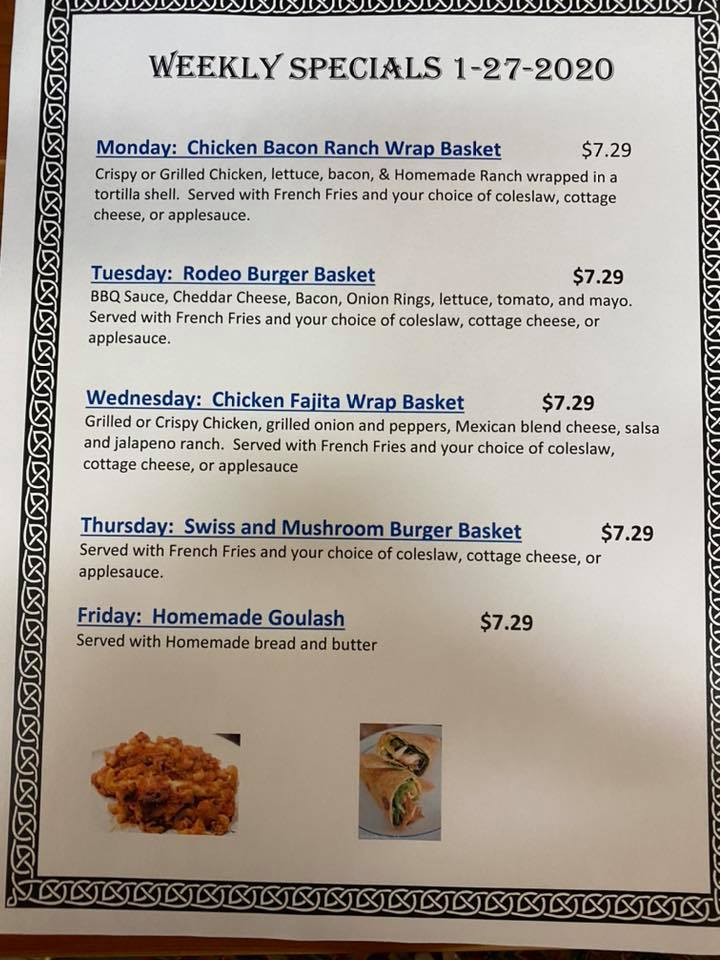 WEEKLY SPECIALS 1-27-2020

Monday: Chicken Bacon Ranch Wrap Basket $7.29
Crispy or Grilled Chicken, lettuce, bacon, & Homemade Ranch wrapped in a tortilla shell. Served with French Fries and your choice of coleslaw, cottage cheese, or applesauce.

Tuesday: Rodeo Burger Basket $7.29
BBQ Sauce, Cheddar Cheese, Bacon, Onion Rings, lettuce, tomato, and mayo. Served with French Fries and your choice of coleslaw, cottage cheese, or applesauce.

Wednesday: Chicken Fajita Wrap Basket $7.29
Grilled or Crispy Chicken, grilled onion and peppers, Mexican blend cheese, salsa and jalapeno ranch. Served with French Fries and your choice of coleslaw, cottage cheese, or applesauce

Thursday: Swiss and Mushroom Burger Basket $7.29
Served with French Fries and your choice of coleslaw, cottage cheese, or applesauce.

Friday: Homemade Goulash $7.29
Served with Homemade bread and butter